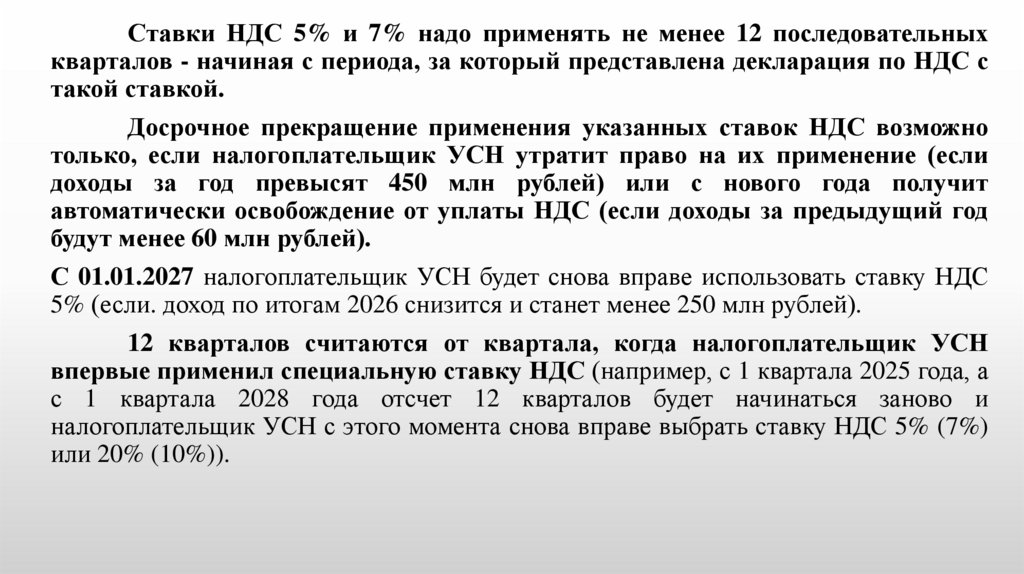 Ставки НДС 5% и 7% надо применять не менее 12 последовательных кварталов - начиная с периода, за который представлена декларация по НДС с такой ставкой.

Досрочное прекращение применения указанных ставок НДС возможно только, если налогоплательщик УСН утратит право на их применение (если доходы за год превысят 450 млн рублей) или с нового года получит автоматически освобождение от уплаты НДС (если доходы за предыдущий год будут менее 60 млн рублей).

С 01.01.2027 налогоплательщик УСН будет снова вправе использовать ставку НДС 5% (если. доход по итогам 2026 снизится и станет менее 250 млн рублей).

12 кварталов считаются от квартала, когда налогоплательщик УСН впервые применил специальную ставку НДС (например, с 1 квартала 2025 года, а с 1 квартала 2028 года отсчет 12 кварталов будет начинаться заново и налогоплательщик УСН с этого момента снова вправе выбрать ставку НДС 5% (7%) или 20% (10%)).